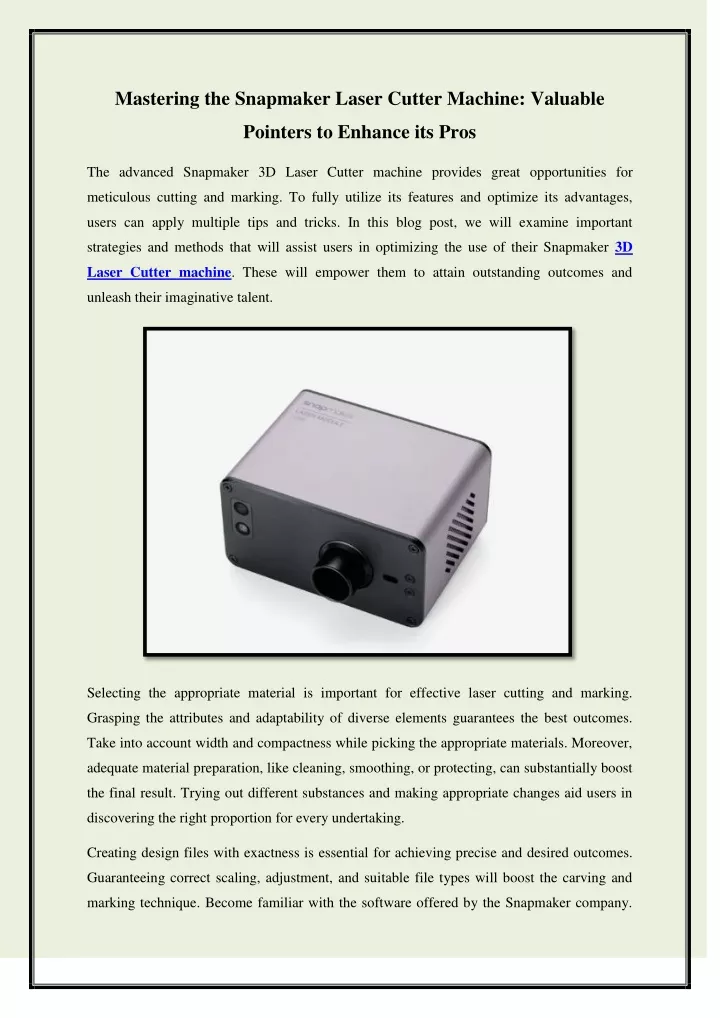 Mastering the Snapmaker Laser Cutter Machine: Valuable Pointers to Enhance its Pros

The advanced Snapmaker 3D Laser Cutter machine provides great opportunities for meticulous cutting and marking. To fully utilize its features and optimize its advantages, users can apply multiple tips and tricks. In this blog post, we will examine important strategies and methods that will assist users in optimizing the use of their Snapmaker 3D Laser Cutter machine. These will empower them to attain outstanding outcomes and unleash their imaginative talent.

Selecting the appropriate material is important for effective laser cutting and marking. Grasping the attributes and adaptability of diverse elements guarantees the best outcomes. Take into account width and compactness while picking the appropriate materials. Moreover, adequate material preparation, like cleaning, smoothing, or protecting, can substantially boost the final result. Trying out different substances and making appropriate changes aid users in discovering the right proportion for every undertaking.

Creating design files with exactness is essential for achieving precise and desired outcomes. Guaranteeing correct scaling, adjustment, and suitable file types will boost the carving and marking technique. Become familiar with the software offered by the Snapmaker company.